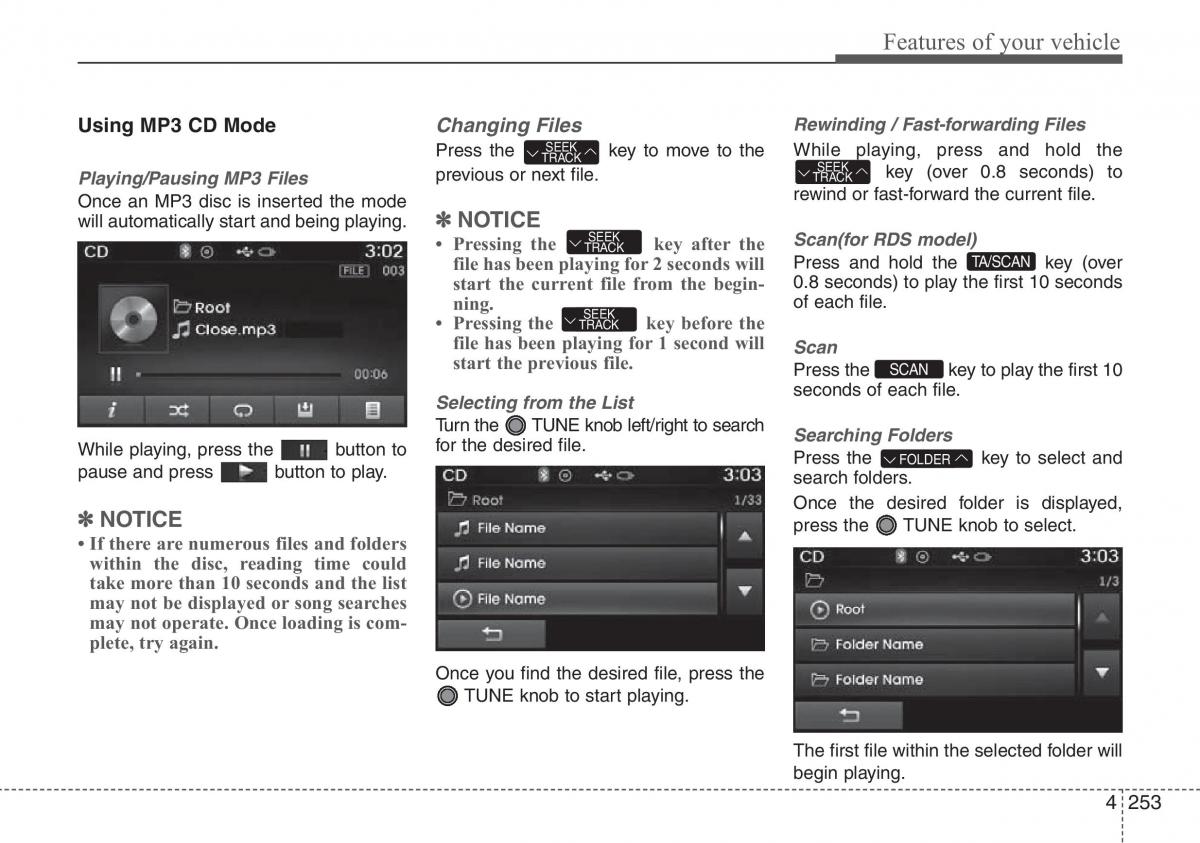 Features of your vehicle

Using MP3 CD Mode

Playing/Pausing MP3 Files
Once an MP3 disc is inserted the mode will automatically start and being playing.

CD 3:02
FILE 003
Root
Close.mp3
00:06

While playing, press the button to pause and press button to play.

✽ NOTICE
• If there are numerous files and folders within the disc, reading time could take more than 10 seconds and the list may not be displayed or song searches may not operate. Once loading is complete, try again.

Changing Files
Press the SEEK TRACK key to move to the previous or next file.

✽ NOTICE
• Pressing the SEEK TRACK key after the file has been playing for 2 seconds will start the current file from the beginning.
• Pressing the SEEK TRACK key before the file has been playing for 1 second will start the previous file.

Selecting from the List
Turn the TUNE knob left/right to search for the desired file.

CD 3:03
Root 1/33
File Name
File Name
File Name

Once you find the desired file, press the TUNE knob to start playing.

Rewinding / Fast-forwarding Files
While playing, press and hold the SEEK TRACK key (over 0.8 seconds) to rewind or fast-forward the current file.

Scan(for RDS model)
Press and hold the TA/SCAN key (over 0.8 seconds) to play the first 10 seconds of each file.

Scan
Press the SCAN key to play the first 10 seconds of each file.

Searching Folders
Press the FOLDER key to select and search folders.
Once the desired folder is displayed, press the TUNE knob to select.

CD 3:03
1/3
Root
Folder Name
Folder Name

The first file within the selected folder will begin playing.

4 253